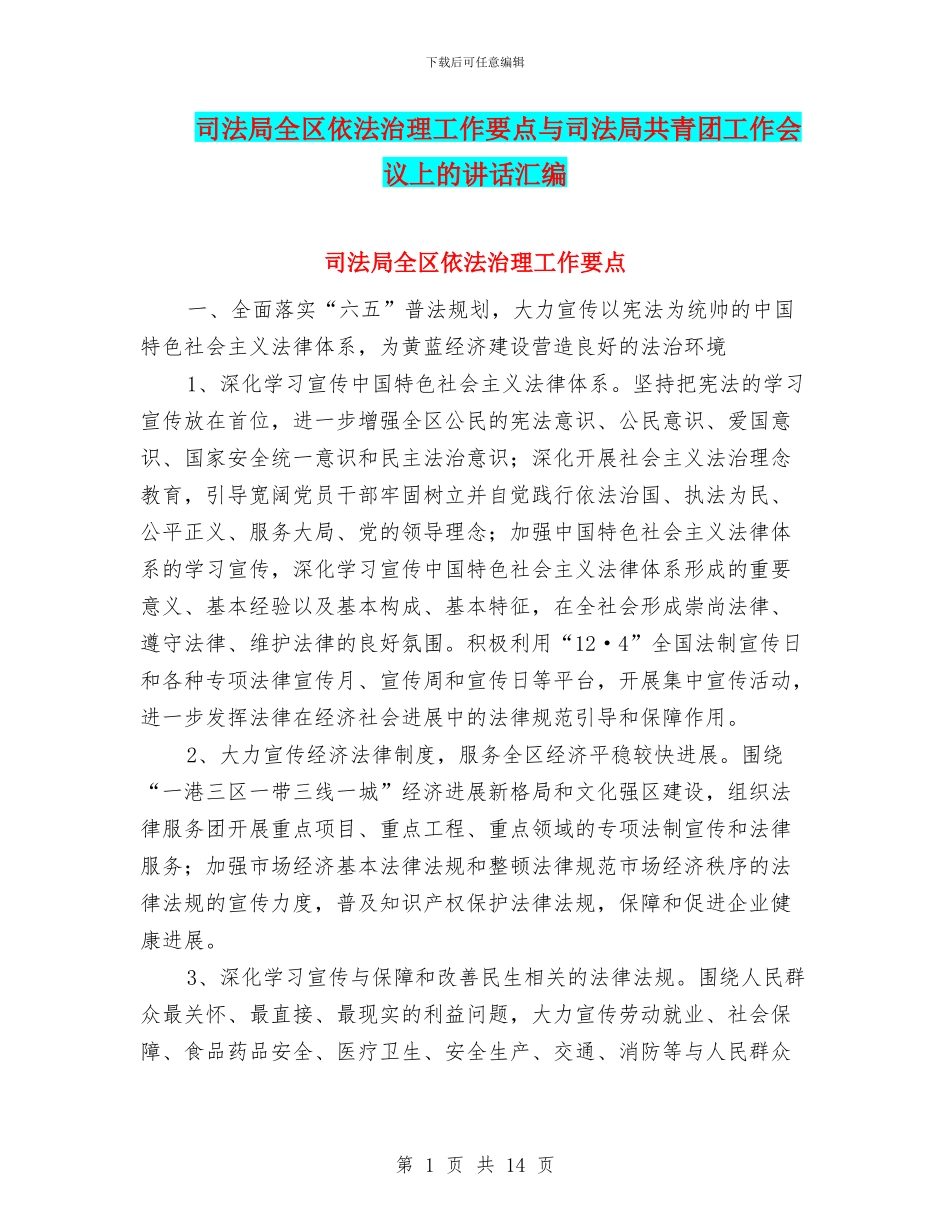 下载后可任意编辑

司法局全区依法治理工作要点与司法局共青团工作会议上的讲话汇编

司法局全区依法治理工作要点

一、全面落实“六五”普法规划，大力宣传以宪法为统帅的中国特色社会主义法律体系，为黄蓝经济建设营造良好的法治环境

1、深化学习宣传中国特色社会主义法律体系。坚持把宪法的学习宣传放在首位，进一步增强全区公民的宪法意识、公民意识、爱国意识、国家安全统一意识和民主法治意识；深化开展社会主义法治理念教育，引导宽阔党员干部牢固树立并自觉践行依法治国、执法为民、公平正义、服务大局、党的领导理念；加强中国特色社会主义法律体系的学习宣传，深化学习宣传中国特色社会主义法律体系形成的重要意义、基本经验以及基本构成、基本特征，在全社会形成崇尚法律、遵守法律、维护法律的良好氛围。积极利用“12·4”全国法制宣传日和各种专项法律宣传月、宣传周和宣传日等平台，开展集中宣传活动，进一步发挥法律在经济社会进展中的法律规范引导和保障作用。

2、大力宣传经济法律制度，服务全区经济平稳较快进展。围绕“一港三区一带三线一城”经济进展新格局和文化强区建设，组织法律服务团开展重点项目、重点工程、重点领域的专项法制宣传和法律服务；加强市场经济基本法律法规和整顿法律规范市场经济秩序的法律法规的宣传力度，普及知识产权保护法律法规，保障和促进企业健康进展。

3、深化学习宣传与保障和改善民生相关的法律法规。围绕人民群众最关怀、最直接、最现实的利益问题，大力宣传劳动就业、社会保障、食品药品安全、医疗卫生、安全生产、交通、消防等与人民群众

第 1 页 共 14 页